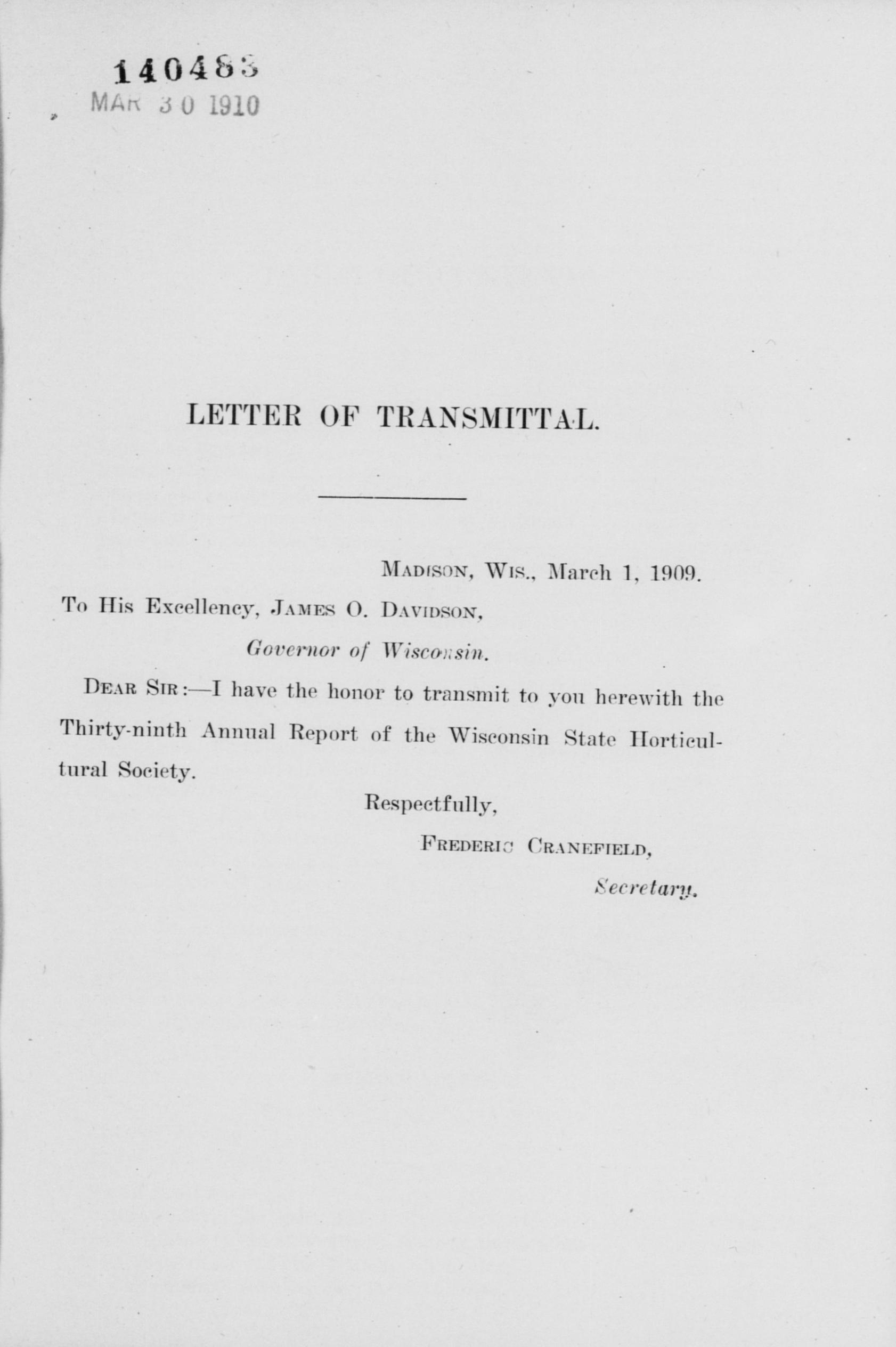 140483
MAR 30 1910

LETTER OF TRANSMITTAL.

MADISON, WIS., March 1, 1909.

To His Excellency, JAMES O. DAVIDSON,

Governor of Wisconsin.

DEAR SIR:—I have the honor to transmit to you herewith the Thirty-ninth Annual Report of the Wisconsin State Horticultural Society.

Respectfully,

FREDERIC CRANEFIELD,

Secretary.